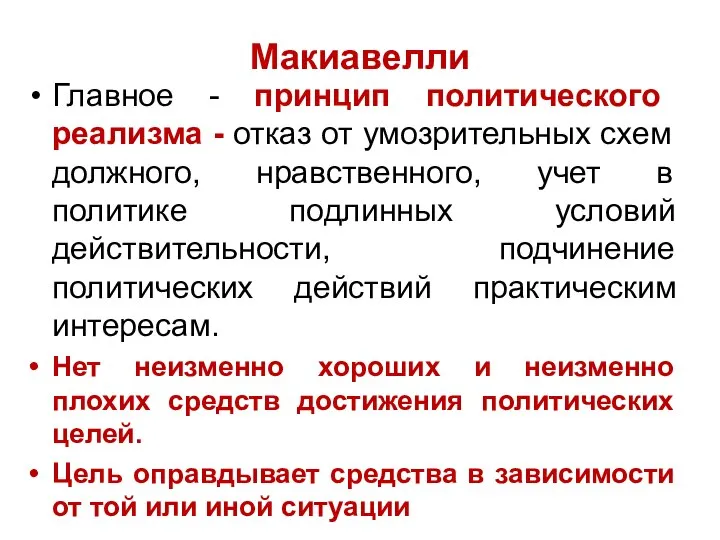 Макиавелли

• Главное - принцип политического реализма - отказ от умозрительных схем должного, нравственного, учет в политике подлинных условий действительности, подчинение политических действий практическим интересам.

• Нет неизменно хороших и неизменно плохих средств достижения политических целей.

• Цель оправдывает средства в зависимости от той или иной ситуации